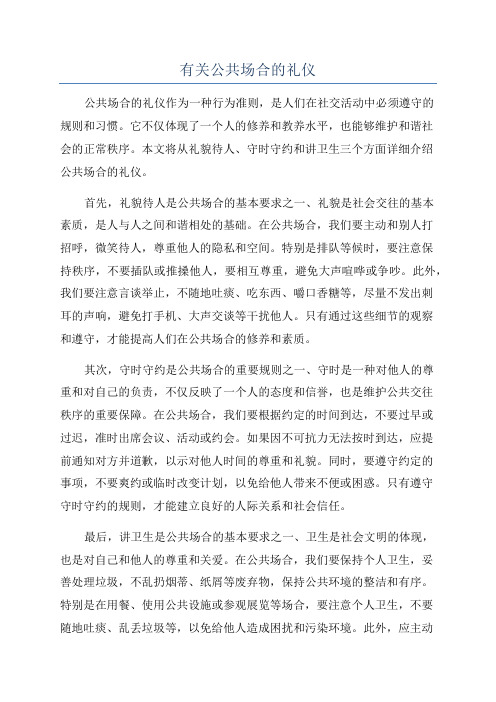 有关公共场合的礼仪

公共场合的礼仪作为一种行为准则，是人们在社交活动中必须遵守的规则和习惯。它不仅体现了一个人的修养和教养水平，也能够维护和谐社会的正常秩序。本文将从礼貌待人、守时守约和讲卫生三个方面详细介绍公共场合的礼仪。

首先，礼貌待人是公共场合的基本要求之一、礼貌是社会交往的基本素质，是人与人之间和谐相处的基础。在公共场合，我们要主动和别人打招呼，微笑待人，尊重他人的隐私和空间。特别是排队等候时，要注意保持秩序，不要插队或推搡他人，要相互尊重，避免大声喧哗或争吵。此外，我们要注意言谈举止，不随地吐痰、吃东西、嚼口香糖等，尽量不发出刺耳的声响，避免打手机、大声交谈等干扰他人。只有通过这些细节的观察和遵守，才能提高人们在公共场合的修养和素质。

其次，守时守约是公共场合的重要规则之一、守时是一种对他人的尊重和对自己的负责，不仅反映了一个人的态度和信誉，也是维护公共交往秩序的重要保障。在公共场合，我们要根据约定的时间到达，不要过早或过迟，准时出席会议、活动或约会。如果因不可抗力无法按时到达，应提前通知对方并道歉，以示对他人时间的尊重和礼貌。同时，要遵守约定的事项，不要爽约或临时改变计划，以免给他人带来不便或困惑。只有遵守守时守约的规则，才能建立良好的人际关系和社会信任。

最后，讲卫生是公共场合的基本要求之一、卫生是社会文明的体现，也是对自己和他人的尊重和关爱。在公共场合，我们要保持个人卫生，妥善处理垃圾，不乱扔烟蒂、纸屑等废弃物，保持公共环境的整洁和有序。特别是在用餐、使用公共设施或参观展览等场合，要注意个人卫生，不要随地吐痰、乱丢垃圾等，以免给他人造成困扰和污染环境。此外，应主动